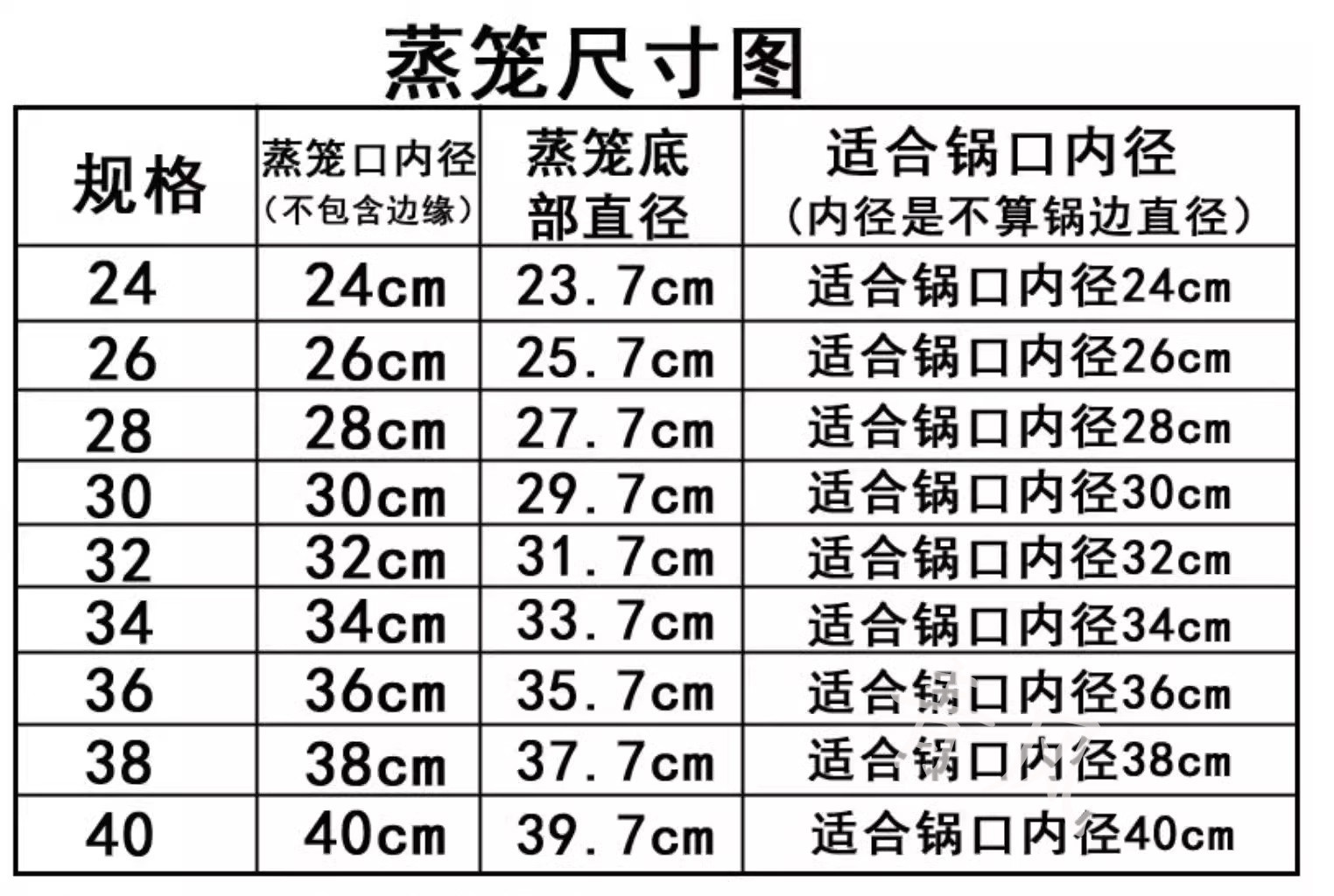 蒸笼尺寸图

| 规格 | 蒸笼口内径（不包含边缘） | 蒸笼底部直径 | 适合锅口内径（内径是不算锅边直径） |
|---|---|---|---|
| 24 | 24cm | 23.7cm | 适合锅口内径24cm |
| 26 | 26cm | 25.7cm | 适合锅口内径26cm |
| 28 | 28cm | 27.7cm | 适合锅口内径28cm |
| 30 | 30cm | 29.7cm | 适合锅口内径30cm |
| 32 | 32cm | 31.7cm | 适合锅口内径32cm |
| 34 | 34cm | 33.7cm | 适合锅口内径34cm |
| 36 | 36cm | 35.7cm | 适合锅口内径36cm |
| 38 | 38cm | 37.7cm | 适合锅口内径38cm |
| 40 | 40cm | 39.7cm | 适合锅口内径40cm |